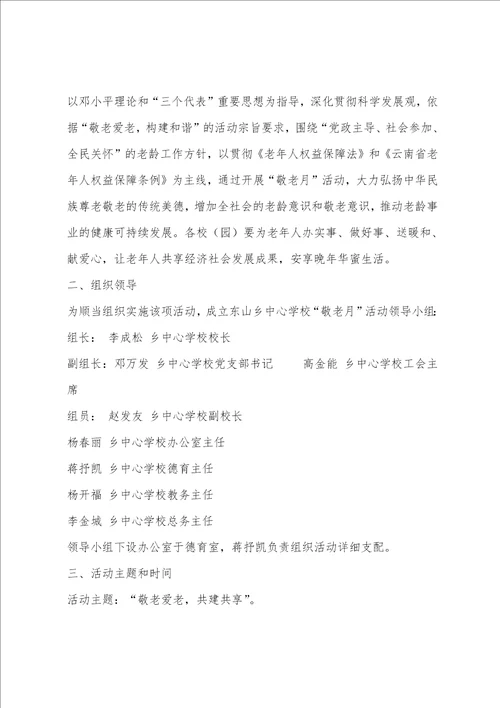 以邓小平理论和“三个代表”重要思想为指导，深化贯彻科学发展观，依据“敬老爱老，构建和谐”的活动宗旨要求，围绕“党政主导、社会参加、全民关怀”的老龄工作方针，以贯彻《老年人权益保障法》和《云南省老年人权益保障条例》为主线，通过开展“敬老月”活动，大力弘扬中华民族尊老敬老的传统美德，增加全社会的老龄意识和敬老意识，推动老龄事业的健康可持续发展。各校（园）要为老年人办实事、做好事、送暖和、献爱心，让老年人共享经济社会发展成果，安享晚年华蜜生活。

二、组织领导

为顺当组织实施该项活动，成立东山乡中心学校“敬老月”活动领导小组：

组长： 李成松 乡中心学校校长

副组长：邓万发 乡中心学校党支部书记 高金能 乡中心学校工会主席

组员： 赵发友 乡中心学校副校长

杨春丽 乡中心学校办公室主任

蒋抒凯 乡中心学校德育主任

杨开福 乡中心学校教务主任

李金城 乡中心学校总务主任

领导小组下设办公室于德育室，蒋抒凯负责组织活动详细支配。

三、活动主题和时间

活动主题：“敬老爱老，共建共享”。